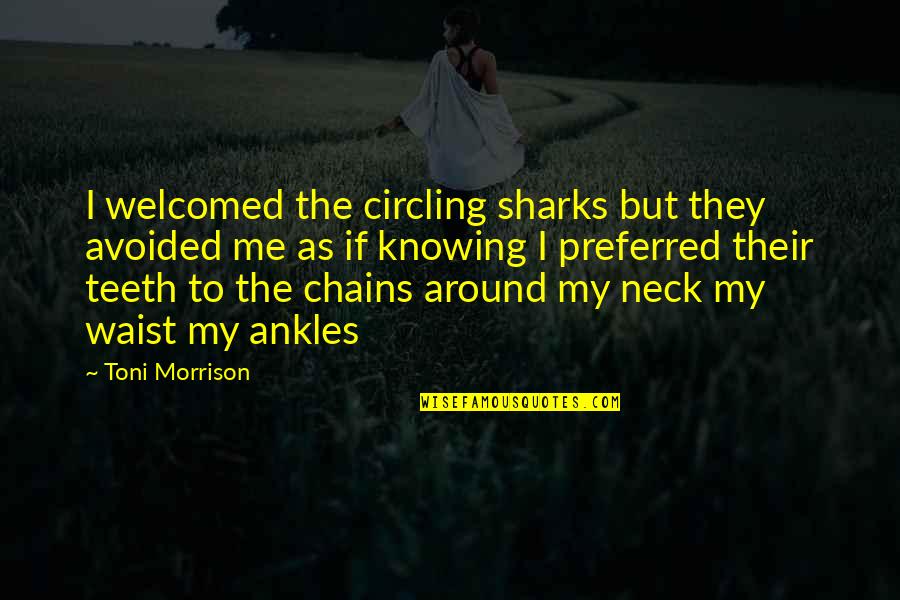 I welcomed the circling sharks but they avoided me as if knowing I preferred their teeth to the chains around my neck my waist my ankles

~ Toni Morrison

WISEFAMOUSQUOTES.COM